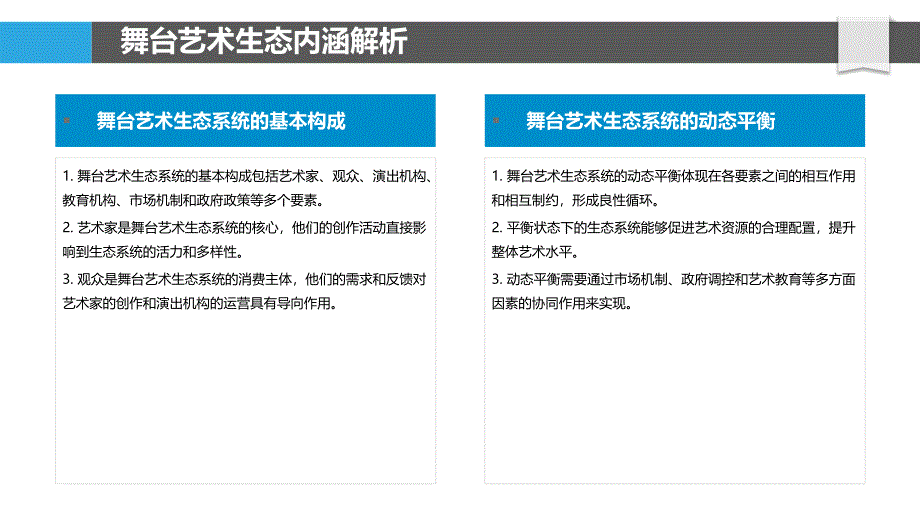 舞台艺术生态内涵解析

舞台艺术生态系统的基本构成

1. 舞台艺术生态系统的基本构成包括艺术家、观众、演出机构、教育机构、市场机制和政府政策等多个要素。

2. 艺术家是舞台艺术生态系统的核心，他们的创作活动直接影响到生态系统的活力和多样性。

3. 观众是舞台艺术生态系统的消费主体，他们的需求和反馈对艺术家的创作和演出机构的运营具有导向作用。

舞台艺术生态系统的动态平衡

1. 舞台艺术生态系统的动态平衡体现在各要素之间的相互作用和相互制约，形成良性循环。

2. 平衡状态下的生态系统能够促进艺术资源的合理配置，提升整体艺术水平。

3. 动态平衡需要通过市场机制、政府调控和艺术教育等多方面因素的协同作用来实现。